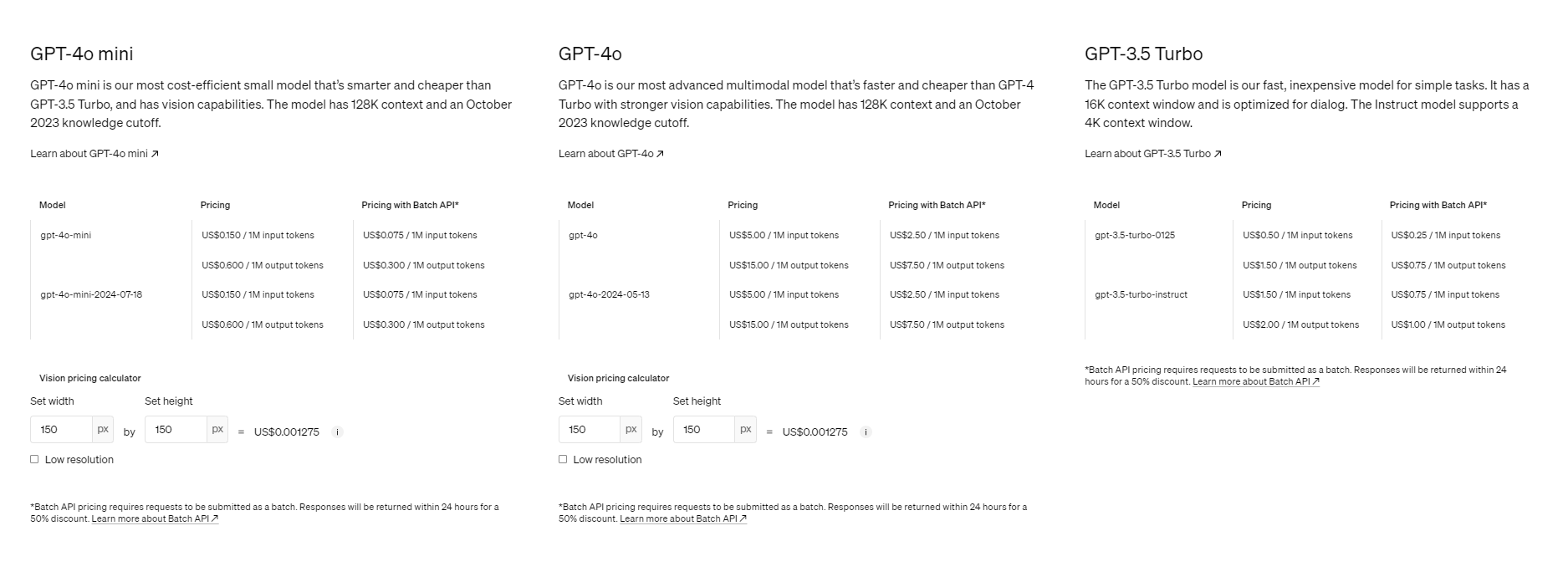 GPT-4o mini

GPT-4o mini is our most cost-efficient small model that's smarter and cheaper than GPT-3.5 Turbo, and has vision capabilities. The model has 128K context and an October 2023 knowledge cutoff.

Learn about GPT-4o mini ↗

| Model | Pricing | Pricing with Batch API* |
|---|---|---|
| gpt-4o-mini | US$0.150 / 1M input tokens | US$0.075 / 1M input tokens |
| | US$0.600 / 1M output tokens | US$0.300 / 1M output tokens |
| gpt-4o-mini-2024-07-18 | US$0.150 / 1M input tokens | US$0.075 / 1M input tokens |
| | US$0.600 / 1M output tokens | US$0.300 / 1M output tokens |

Vision pricing calculator

Set width 150 px by Set height 150 px = US$0.001275 i

Low resolution

*Batch API pricing requires requests to be submitted as a batch. Responses will be returned within 24 hours for a 50% discount. Learn more about Batch API ↗

GPT-4o

GPT-4o is our most advanced multimodal model that's faster and cheaper than GPT-4 Turbo with stronger vision capabilities. The model has 128K context and an October 2023 knowledge cutoff.

Learn about GPT-4o ↗

| Model | Pricing | Pricing with Batch API* |
|---|---|---|
| gpt-4o | US$5.00 / 1M input tokens | US$2.50 / 1M input tokens |
| | US$15.00 / 1M output tokens | US$7.50 / 1M output tokens |
| gpt-4o-2024-05-13 | US$5.00 / 1M input tokens | US$2.50 / 1M input tokens |
| | US$15.00 / 1M output tokens | US$7.50 / 1M output tokens |

Vision pricing calculator

Set width 150 px by Set height 150 px = US$0.001275 i

Low resolution

*Batch API pricing requires requests to be submitted as a batch. Responses will be returned within 24 hours for a 50% discount. Learn more about Batch API ↗

GPT-3.5 Turbo

The GPT-3.5 Turbo model is our fast, inexpensive model for simple tasks. It has a 16K context window and is optimized for dialog. The Instruct model supports a 4K context window.

Learn about GPT-3.5 Turbo ↗

| Model | Pricing | Pricing with Batch API* |
|---|---|---|
| gpt-3.5-turbo-0125 | US$0.50 / 1M input tokens | US$0.25 / 1M input tokens |
| | US$1.50 / 1M output tokens | US$0.75 / 1M output tokens |
| gpt-3.5-turbo-instruct | US$1.50 / 1M input tokens | US$0.75 / 1M input tokens |
| | US$2.00 / 1M output tokens | US$1.00 / 1M output tokens |

*Batch API pricing requires requests to be submitted as a batch. Responses will be returned within 24 hours for a 50% discount. Learn more about Batch API ↗